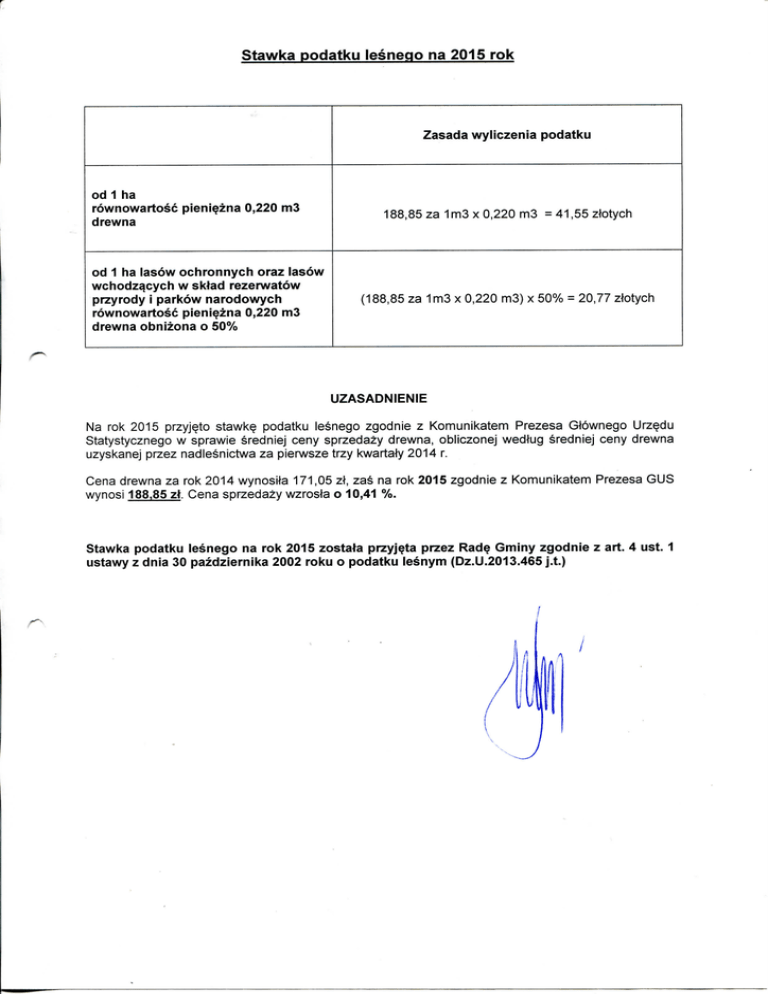 Stawka podatku leśnego na 2015 rok

| | Zasada wyliczenia podatku |
|---|---|
| od 1 ha równowartość pieniężna 0,220 m3 drewna | 188,85 za 1m3 x 0,220 m3 = 41,55 złotych |
| od 1 ha lasów ochronnych oraz lasów wchodzących w skład rezerwatów przyrody i parków narodowych równowartość pieniężna 0,220 m3 drewna obniżona o 50% | (188,85 za 1m3 x 0,220 m3) x 50% = 20,77 złotych |

UZASADNIENIE

Na rok 2015 przyjęto stawkę podatku leśnego zgodnie z Komunikatem Prezesa Głównego Urzędu Statystycznego w sprawie średniej ceny sprzedaży drewna, obliczonej według średniej ceny drewna uzyskanej przez nadleśnictwa za pierwsze trzy kwartały 2014 r.

Cena drewna za rok 2014 wynosiła 171,05 zł, zaś na rok 2015 zgodnie z Komunikatem Prezesa GUS wynosi 188,85 zł. Cena sprzedaży wzrosła o 10,41 %.

Stawka podatku leśnego na rok 2015 została przyjęta przez Radę Gminy zgodnie z art. 4 ust. 1 ustawy z dnia 30 października 2002 roku o podatku leśnym (Dz.U.2013.465 j.t.)